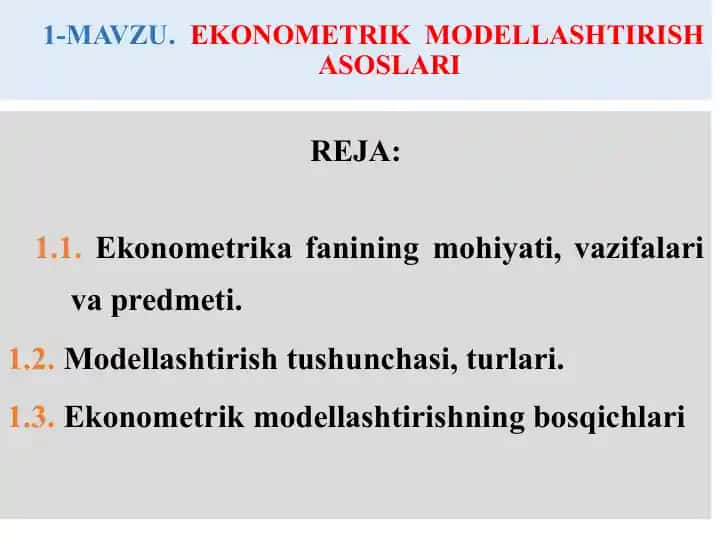 1-MAVZU. EKONOMETRIK MODELLASHTIRISH ASOSLARI

REJA:

1.1. Ekonometrika fanining mohiyati, vazifalari va predmeti.

1.2. Modellashtirish tushunchasi, turlari.

1.3. Ekonometrik modellashtirishning bosqichlari